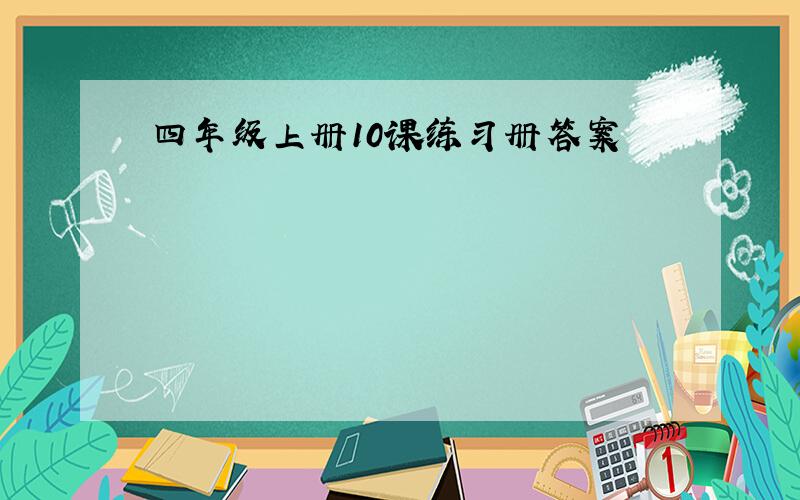 四年级上册10课练习册答案